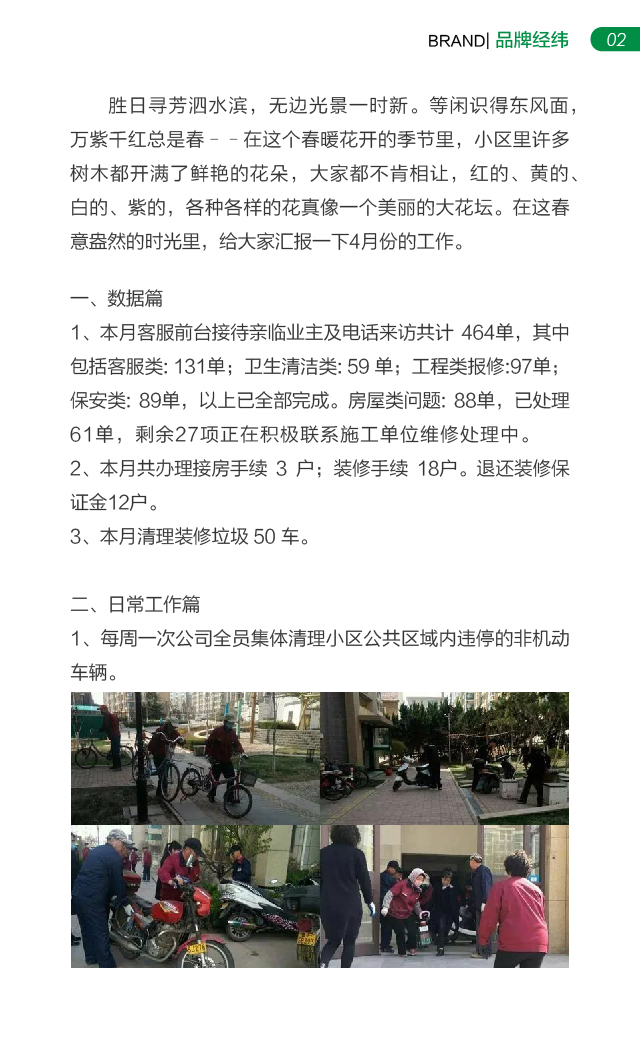 BRAND| 品牌经纬 02

胜日寻芳泗水滨，无边光景一时新。等闲识得东风面，万紫千红总是春－－在这个春暖花开的季节里，小区里许多树木都开满了鲜艳的花朵，大家都不肯相让，红的、黄的、白的、紫的，各种各样的花真像一个美丽的大花坛。在这春意盎然的时光里，给大家汇报一下4月份的工作。

一、数据篇
1、本月客服前台接待亲临业主及电话来访共计 464单，其中包括客服类: 131单；卫生清洁类: 59 单；工程类报修:97单；保安类: 89单，以上已全部完成。房屋类问题: 88单，已处理61单，剩余27项正在积极联系施工单位维修处理中。
2、本月共办理接房手续 3 户；装修手续 18户。退还装修保证金12户。
3、本月清理装修垃圾 50 车。

二、日常工作篇
1、每周一次公司全员集体清理小区公共区域内违停的非机动车辆。